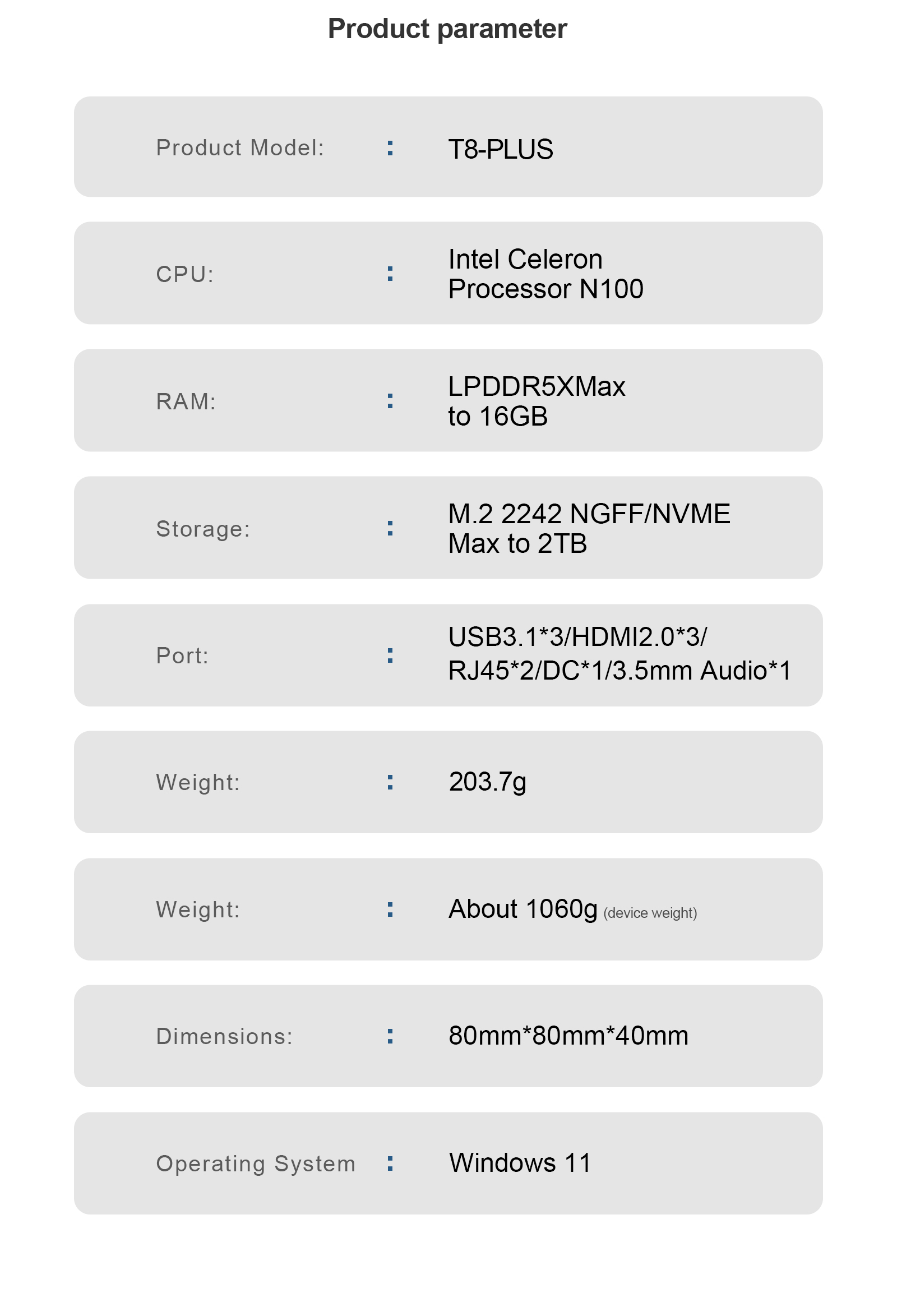 Product parameter

Product Model: : T8-PLUS

CPU: : Intel Celeron Processor N100

RAM: : LPDDR5XMax to 16GB

Storage: : M.2 2242 NGFF/NVME Max to 2TB

Port: : USB3.1*3/HDMI2.0*3/ RJ45*2/DC*1/3.5mm Audio*1

Weight: : 203.7g

Weight: : About 1060g (device weight)

Dimensions: : 80mm*80mm*40mm

Operating System : Windows 11